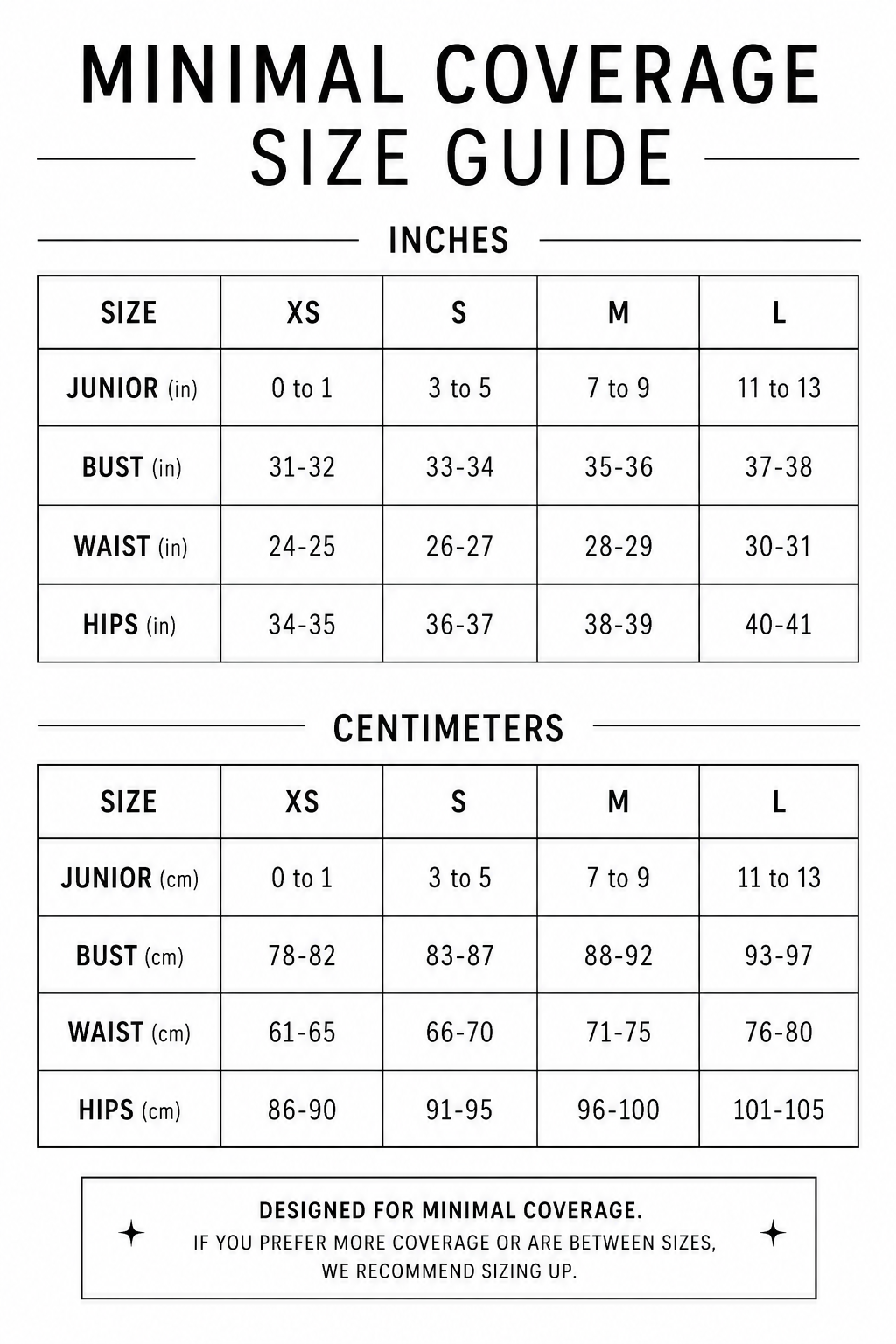 MINIMAL COVERAGE SIZE GUIDE

INCHES

| SIZE | XS | S | M | L |
|---|---|---|---|---|
| JUNIOR (in) | 0 to 1 | 3 to 5 | 7 to 9 | 11 to 13 |
| BUST (in) | 31-32 | 33-34 | 35-36 | 37-38 |
| WAIST (in) | 24-25 | 26-27 | 28-29 | 30-31 |
| HIPS (in) | 34-35 | 36-37 | 38-39 | 40-41 |

CENTIMETERS

| SIZE | XS | S | M | L |
|---|---|---|---|---|
| JUNIOR (cm) | 0 to 1 | 3 to 5 | 7 to 9 | 11 to 13 |
| BUST (cm) | 78-82 | 83-87 | 88-92 | 93-97 |
| WAIST (cm) | 61-65 | 66-70 | 71-75 | 76-80 |
| HIPS (cm) | 86-90 | 91-95 | 96-100 | 101-105 |

DESIGNED FOR MINIMAL COVERAGE.
IF YOU PREFER MORE COVERAGE OR ARE BETWEEN SIZES, WE RECOMMEND SIZING UP.